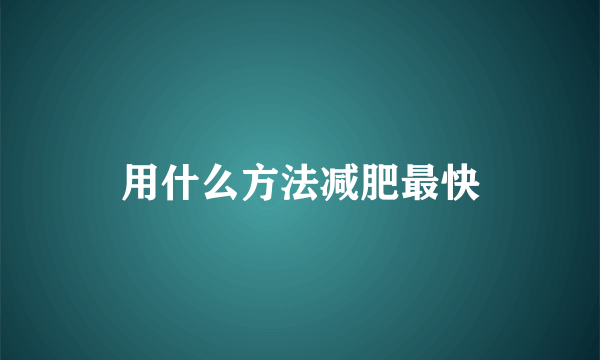 用什么方法减肥最快